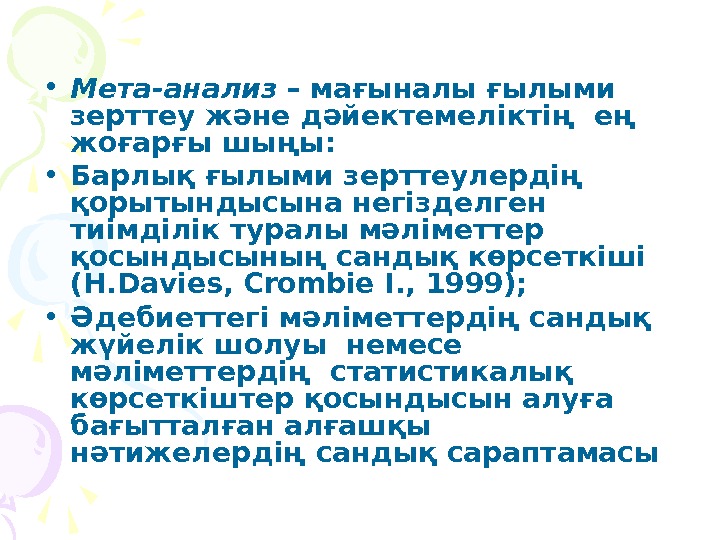 • Мета-анализ – мағыналы ғылыми зерттеу және дәйектемеліктің ең жоғарғы шыңы:

• Барлық ғылыми зерттеулердің қорытындысына негізделген тиімділік туралы мәліметтер қосындысының сандық көрсеткіші (H.Davies, Crombie I., 1999);

• Әдебиеттегі мәліметтердің сандық жүйелік шолуы немесе мәліметтердің статистикалық көрсеткіштер қосындысын алуға бағытталған алғашқы нәтижелердің сандық сараптамасы